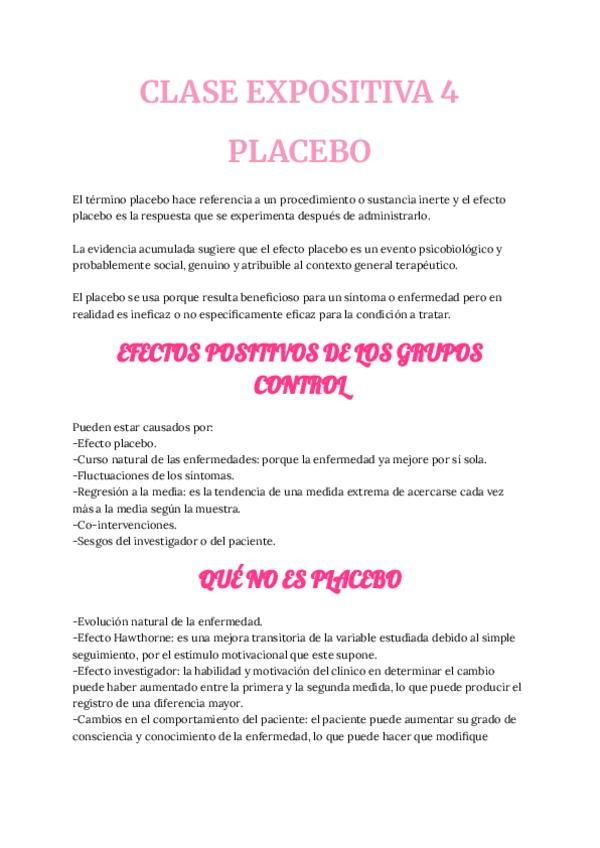 CLASE EXPOSITIVA 4

PLACEBO

El término placebo hace referencia a un procedimiento o sustancia inerte y el efecto placebo es la respuesta que se experimenta después de administrarlo.

La evidencia acumulada sugiere que el efecto placebo es un evento psicobiológico y probablemente social, genuino y atribuible al contexto general terapéutico.

El placebo se usa porque resulta beneficioso para un síntoma o enfermedad pero en realidad es ineficaz o no específicamente eficaz para la condición a tratar.

EFECTOS POSITIVOS DE LOS GRUPOS CONTROL

Pueden estar causados por:
-Efecto placebo.
-Curso natural de las enfermedades: porque la enfermedad ya mejore por sí sola.
-Fluctuaciones de los síntomas.
-Regresión a la media: es la tendencia de una medida extrema de acercarse cada vez más a la media según la muestra.
-Co-intervenciones.
-Sesgos del investigador o del paciente.

QUÉ NO ES PLACEBO

-Evolución natural de la enfermedad.
-Efecto Hawthorne: es una mejora transitoria de la variable estudiada debido al simple seguimiento, por el estímulo motivacional que este supone.
-Efecto investigador: la habilidad y motivación del clínico en determinar el cambio puede haber aumentado entre la primera y la segunda medida, lo que puede producir el registro de una diferencia mayor.
-Cambios en el comportamiento del paciente: el paciente puede aumentar su grado de consciencia y conocimiento de la enfermedad, lo que puede hacer que modifique